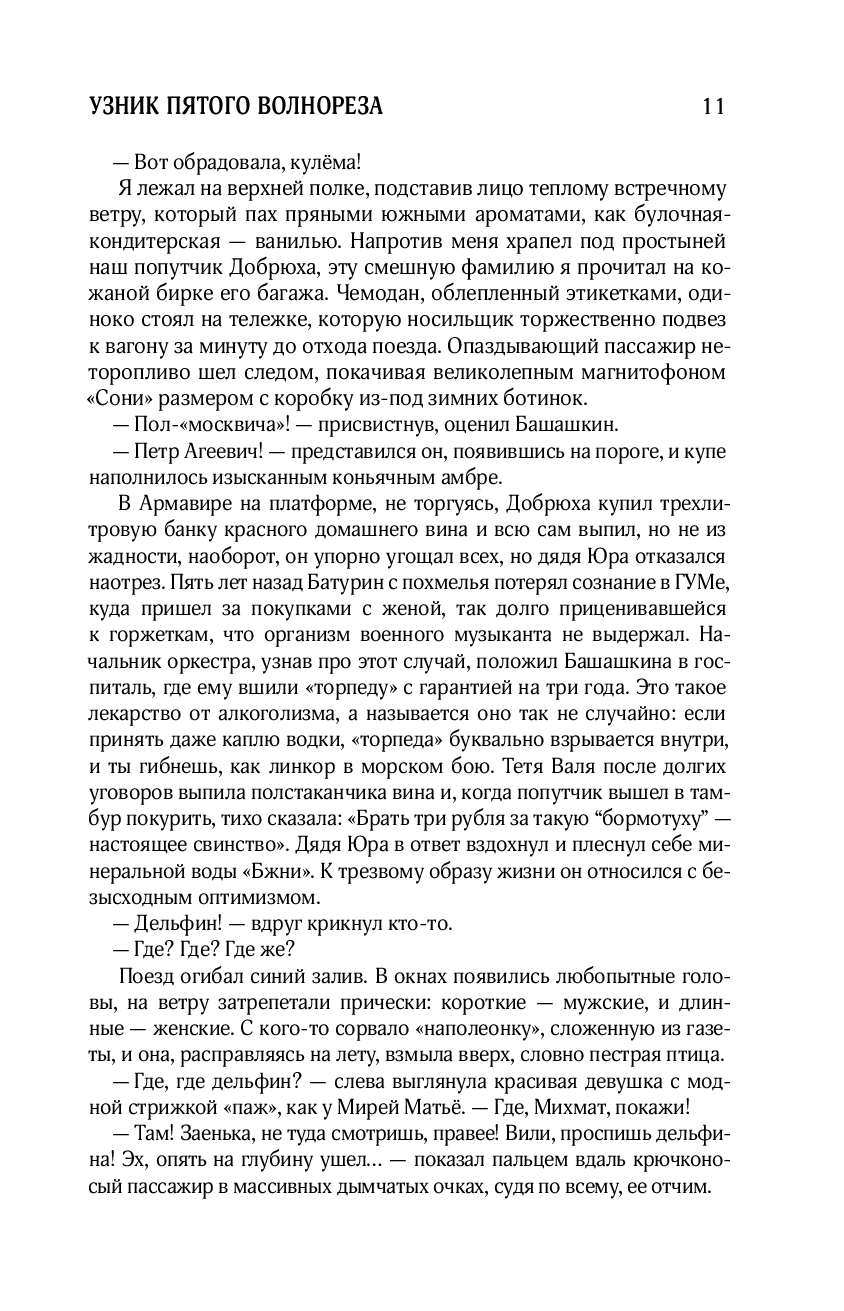 УЗНИК ПЯТОГО ВОЛНОРЕЗА 11

— Вот обрадовала, кулёма!

Я лежал на верхней полке, подставив лицо теплому встречному ветру, который пах пряными южными ароматами, как булочная-кондитерская — ванилью. Напротив меня храпел под простыней наш попутчик Добрюха, эту смешную фамилию я прочитал на кожаной бирке его багажа. Чемодан, облепленный этикетками, одиноко стоял на тележке, которую носильщик торжественно подвез к вагону за минуту до отхода поезда. Опаздывающий пассажир неторопливо шел следом, покачивая великолепным магнитофоном «Сони» размером с коробку из-под зимних ботинок.

— Пол-«москвича»! — присвистнув, оценил Башашкин.

— Петр Агеевич! — представился он, появившись на пороге, и купе наполнилось изысканным коньячным амбре.

В Армавире на платформе, не торгуясь, Добрюха купил трехлитровую банку красного домашнего вина и всю сам выпил, но не из жадности, наоборот, он упорно угощал всех, но дядя Юра отказался наотрез. Пять лет назад Батурин с похмелья потерял сознание в ГУМе, куда пришел за покупками с женой, так долго приценивавшейся к горжеткам, что организм военного музыканта не выдержал. Начальник оркестра, узнав про этот случай, положил Башашкина в госпиталь, где ему вшили «торпеду» с гарантией на три года. Это такое лекарство от алкоголизма, а называется оно так не случайно: если принять даже каплю водки, «торпеда» буквально взрывается внутри, и ты гибнешь, как линкор в морском бою. Тетя Валя после долгих уговоров выпила полстаканчика вина и, когда попутчик вышел в тамбур покурить, тихо сказала: «Брать три рубля за такую “бормотуху” — настоящее свинство». Дядя Юра в ответ вздохнул и плеснул себе минеральной воды «Бжни». К трезвому образу жизни он относился с безысходным оптимизмом.

— Дельфин! — вдруг крикнул кто-то.

— Где? Где? Где же?

Поезд огибал синий залив. В окнах появились любопытные головы, на ветру затрепетали прически: короткие — мужские, и длинные — женские. С кого-то сорвало «наполеонку», сложенную из газеты, и она, расправляясь на лету, взмыла вверх, словно пестрая птица.

— Где, где дельфин? — слева выглянула красивая девушка с модной стрижкой «паж», как у Мирей Матьё. — Где, Михмат, покажи!

— Там! Заенька, не туда смотришь, правее! Вили, проспишь дельфина! Эх, опять на глубину ушел... — показал пальцем вдаль крючконосый пассажир в массивных дымчатых очках, судя по всему, ее отчим.